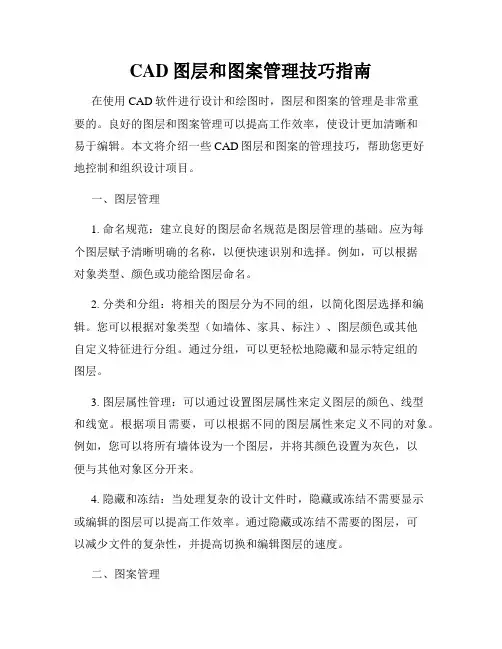 CAD 图层和图案管理技巧指南

在使用 CAD 软件进行设计和绘图时，图层和图案的管理是非常重要的。良好的图层和图案管理可以提高工作效率，使设计更加清晰和易于编辑。本文将介绍一些 CAD 图层和图案的管理技巧，帮助您更好地控制和组织设计项目。

一、图层管理

1. 命名规范：建立良好的图层命名规范是图层管理的基础。应为每个图层赋予清晰明确的名称，以便快速识别和选择。例如，可以根据对象类型、颜色或功能给图层命名。

2. 分类和分组：将相关的图层分为不同的组，以简化图层选择和编辑。您可以根据对象类型（如墙体、家具、标注）、图层颜色或其他自定义特征进行分组。通过分组，可以更轻松地隐藏和显示特定组的图层。

3. 图层属性管理：可以通过设置图层属性来定义图层的颜色、线型和线宽。根据项目需要，可以根据不同的图层属性来定义不同的对象。例如，您可以将所有墙体设为一个图层，并将其颜色设置为灰色，以便与其他对象区分开来。

4. 隐藏和冻结：当处理复杂的设计文件时，隐藏或冻结不需要显示或编辑的图层可以提高工作效率。通过隐藏或冻结不需要的图层，可以减少文件的复杂性，并提高切换和编辑图层的速度。

二、图案管理